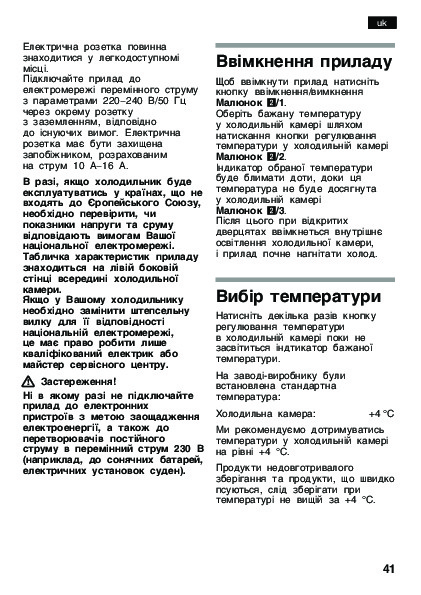 uk

Електрична розетка повинна знаходитися у легкодоступномі місці.
Підключайте прилад до електромережі перемінного струму з параметрами 220–240 В/50 Гц через окрему розетку з заземленням, відповідно до існуючих вимог. Електрична розетка має бути захищена запобіжником, розрахованим на струм 10 А–16 А.

В разі, якщо холодильник буде експлуатуватись у країнах, що не входять до Європейського Союзу, необхідно перевірити, чи показники напруги та сруму відповідають вимогам Вашої національної електромережі. Табличка характеристик приладу знаходиться на лівій боковій стінці всередині холодильної камери.
Якщо у Вашому холодильнику необхідно замінити штепсельну вилку для її відповідності національній електромережі, це має право робити лише кваліфікований електрик або майстер сервісного центру.

Застереження!
Ні в якому разі не підключайте прилад до електронних пристроїв з метою заощадження електроенергії, а також до перетворювачів постійного струму в перемінний струм 230 В (наприклад, до сонячних батарей, електричних установок суден).

Ввімкнення приладу

Щоб ввімкнути прилад натисніть кнопку ввімкнення/вимкнення Малюнок 2/1.
Оберіть бажану температуру у холодильній камері шляхом натискання кнопки регулювання температури у холодильній камері Малюнок 2/2.
Індикатор обраної температури буде блимати доти, доки ця температура не буде досягнута у холодильній камері Малюнок 2/3.
Після цього при відкритих дверцятах ввімкнеться внутрішнє освітлення холодильної камери, і прилад почне нагнітати холод.

Вибір температури

Натисніть декілька разів кнопку регулювання температури в холодильній камері поки не засвітиться індтикатор бажаної температури.

На заводі-виробнику були встановлена стандартна температура:

Холодильна камера: +4 °C

Ми рекомендуємо дотримуватись температури у холодильній камері на рівні +4 °C.

Продукти недовготривалого зберігання та продукти, що швидко псуються, слід зберігати при температурі не вищій за +4 °C.

41